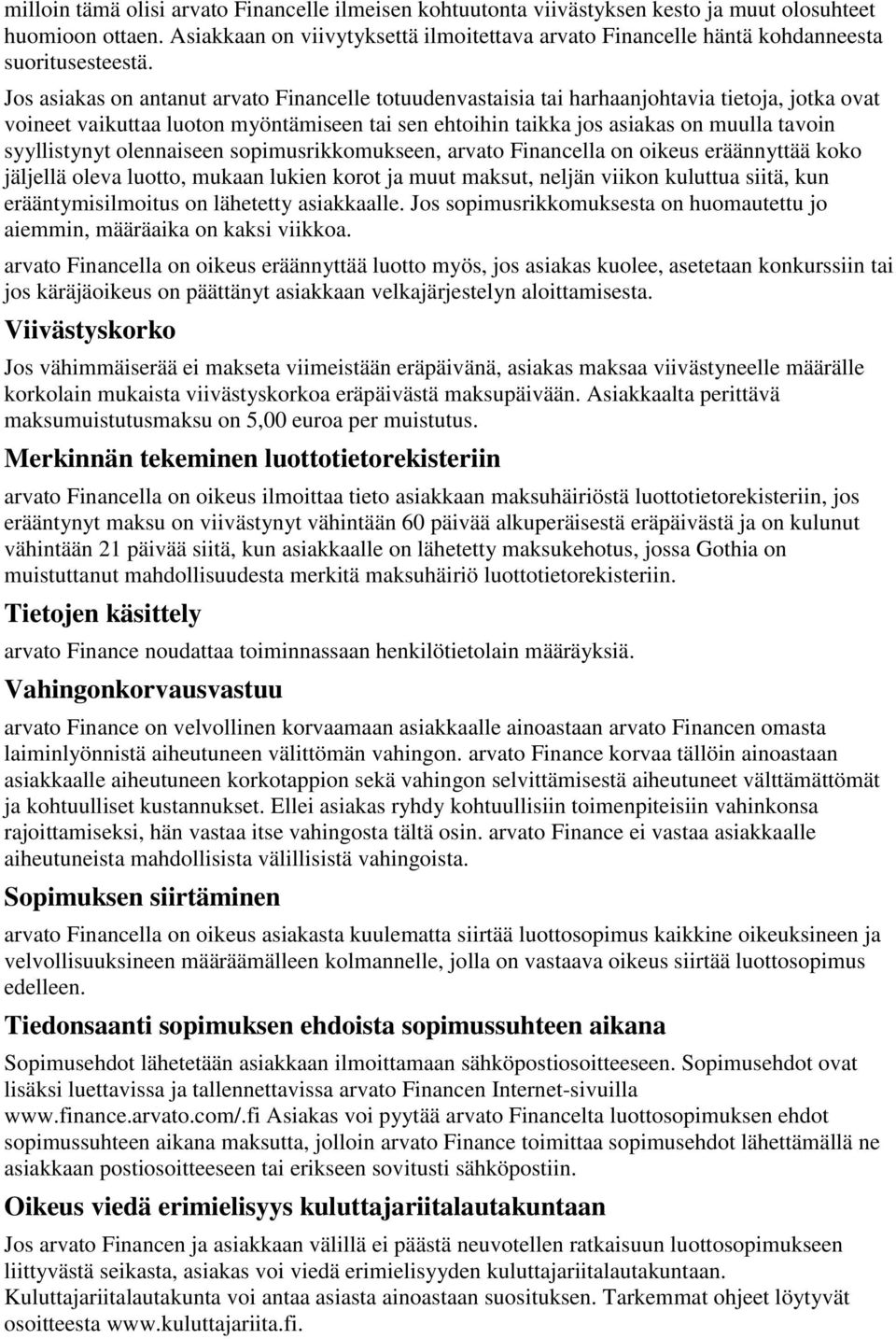 milloin tämä olisi arvato Financelle ilmeisen kohtuutonta viivästyksen kesto ja muut olosuhteet huomioon ottaen. Asiakkaan on viivytyksettä ilmoitettava arvato Financelle häntä kohdanneesta suoritusesteestä.

Jos asiakas on antanut arvato Financelle totuudenvastaisia tai harhaanjohtavia tietoja, jotka ovat voineet vaikuttaa luoton myöntämiseen tai sen ehtoihin taikka jos asiakas on muulla tavoin syyllistynyt olennaiseen sopimusrikkomukseen, arvato Financella on oikeus eräännyttää koko jäljellä oleva luotto, mukaan lukien korot ja muut maksut, neljän viikon kuluttua siitä, kun erääntymisilmoitus on lähetetty asiakkaalle. Jos sopimusrikkomuksesta on huomautettu jo aiemmin, määräaika on kaksi viikkoa.

arvato Financella on oikeus eräännyttää luotto myös, jos asiakas kuolee, asetetaan konkurssiin tai jos käräjäoikeus on päättänyt asiakkaan velkajärjestelyn aloittamisesta.

Viivästyskorko

Jos vähimmäiserää ei makseta viimeistään eräpäivänä, asiakas maksaa viivästyneelle määrälle korkolain mukaista viivästyskorkoa eräpäivästä maksupäivään. Asiakkaalta perittävä maksumuistutusmaksu on 5,00 euroa per muistutus.

Merkinnän tekeminen luottotietorekisteriin

arvato Financella on oikeus ilmoittaa tieto asiakkaan maksuhäiriöstä luottotietorekisteriin, jos erääntynyt maksu on viivästynyt vähintään 60 päivää alkuperäisestä eräpäivästä ja on kulunut vähintään 21 päivää siitä, kun asiakkaalle on lähetetty maksukehotus, jossa Gothia on muistuttanut mahdollisuudesta merkitä maksuhäiriö luottotietorekisteriin.

Tietojen käsittely

arvato Finance noudattaa toiminnassaan henkilötietolain määräyksiä.

Vahingonkorvausvastuu

arvato Finance on velvollinen korvaamaan asiakkaalle ainoastaan arvato Financen omasta laiminlyönnistä aiheutuneen välittömän vahingon. arvato Finance korvaa tällöin ainoastaan asiakkaalle aiheutuneen korkotappion sekä vahingon selvittämisestä aiheutuneet välttämättömät ja kohtuulliset kustannukset. Ellei asiakas ryhdy kohtuullisiin toimenpiteisiin vahinkonsa rajoittamiseksi, hän vastaa itse vahingosta tältä osin. arvato Finance ei vastaa asiakkaalle aiheutuneista mahdollisista välillisistä vahingoista.

Sopimuksen siirtäminen

arvato Financella on oikeus asiakasta kuulematta siirtää luottosopimus kaikkine oikeuksineen ja velvollisuuksineen määräämälleen kolmannelle, jolla on vastaava oikeus siirtää luottosopimus edelleen.

Tiedonsaanti sopimuksen ehdoista sopimussuhteen aikana

Sopimusehdot lähetetään asiakkaan ilmoittamaan sähköpostiosoitteeseen. Sopimusehdot ovat lisäksi luettavissa ja tallennettavissa arvato Financen Internet-sivuilla www.finance.arvato.com/.fi Asiakas voi pyytää arvato Financelta luottosopimuksen ehdot sopimussuhteen aikana maksutta, jolloin arvato Finance toimittaa sopimusehdot lähettämällä ne asiakkaan postiosoitteeseen tai erikseen sovitusti sähköpostiin.

Oikeus viedä erimielisyys kuluttajariitalautakuntaan

Jos arvato Financen ja asiakkaan välillä ei päästä neuvotellen ratkaisuun luottosopimukseen liittyvästä seikasta, asiakas voi viedä erimielisyyden kuluttajariitalautakuntaan. Kuluttajariitalautakunta voi antaa asiasta ainoastaan suosituksen. Tarkemmat ohjeet löytyvät osoitteesta www.kuluttajariita.fi.